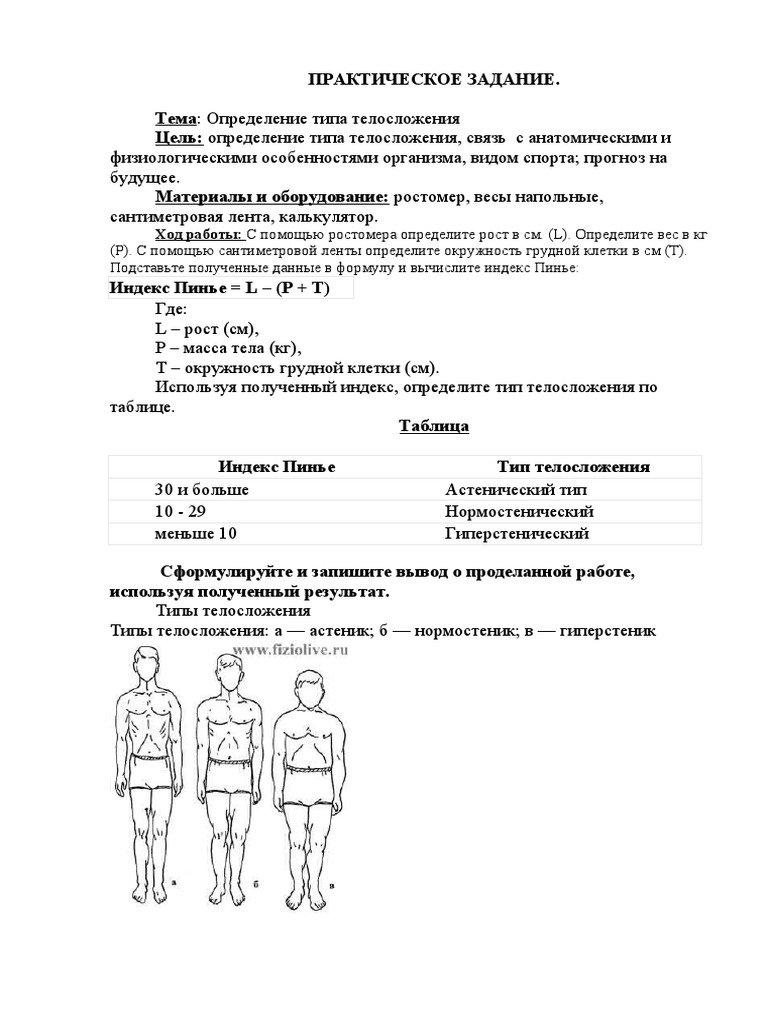 ПРАКТИЧЕСКОЕ ЗАДАНИЕ.

Тема: Определение типа телосложения

Цель: определение типа телосложения, связь с анатомическими и физиологическими особенностями организма, видом спорта; прогноз на будущее.

Материалы и оборудование: ростомер, весы напольные, сантиметровая лента, калькулятор.

Ход работы: С помощью ростомера определите рост в см. (L). Определите вес в кг (P). С помощью сантиметровой ленты определите окружность грудной клетки в см (T). Подставьте полученные данные в формулу и вычислите индекс Пинье:

Индекс Пинье = L – (P + T)

Где:
L – рост (см),
P – масса тела (кг),
T – окружность грудной клетки (см).

Используя полученный индекс, определите тип телосложения по таблице.

Таблица

| Индекс Пинье | Тип телосложения |
|---|---|
| 30 и больше | Астенический тип |
| 10 - 29 | Нормостенический |
| меньше 10 | Гиперстенический |

Сформулируйте и запишите вывод о проделанной работе, используя полученный результат.

Типы телосложения

Типы телосложения: а — астеник; б — нормостеник; в — гиперстеник

www.fiziolive.ru

а б в